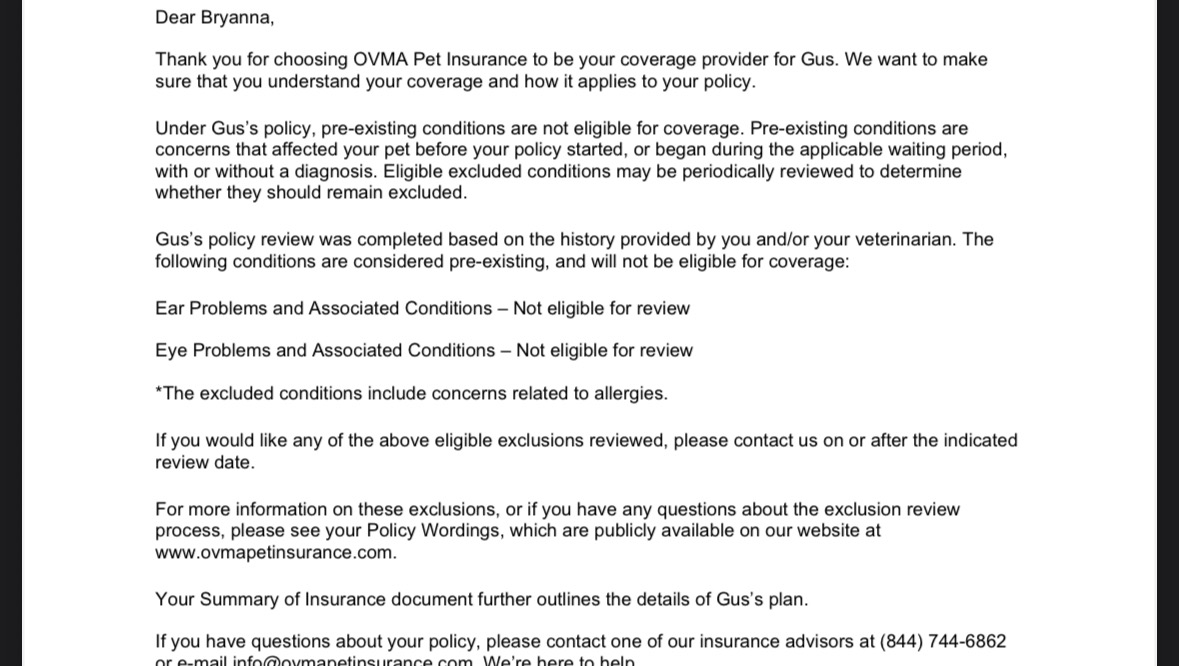 Dear Bryanna,

Thank you for choosing OVMA Pet Insurance to be your coverage provider for Gus. We want to make sure that you understand your coverage and how it applies to your policy.

Under Gus's policy, pre-existing conditions are not eligible for coverage. Pre-existing conditions are concerns that affected your pet before your policy started, or began during the applicable waiting period, with or without a diagnosis. Eligible excluded conditions may be periodically reviewed to determine whether they should remain excluded.

Gus's policy review was completed based on the history provided by you and/or your veterinarian. The following conditions are considered pre-existing, and will not be eligible for coverage:

Ear Problems and Associated Conditions – Not eligible for review

Eye Problems and Associated Conditions – Not eligible for review

*The excluded conditions include concerns related to allergies.

If you would like any of the above eligible exclusions reviewed, please contact us on or after the indicated review date.

For more information on these exclusions, or if you have any questions about the exclusion review process, please see your Policy Wordings, which are publicly available on our website at www.ovmapetinsurance.com.

Your Summary of Insurance document further outlines the details of Gus's plan.

If you have questions about your policy, please contact one of our insurance advisors at (844) 744-6862 or e-mail info@ovmapetinsurance.com. We're here to help.